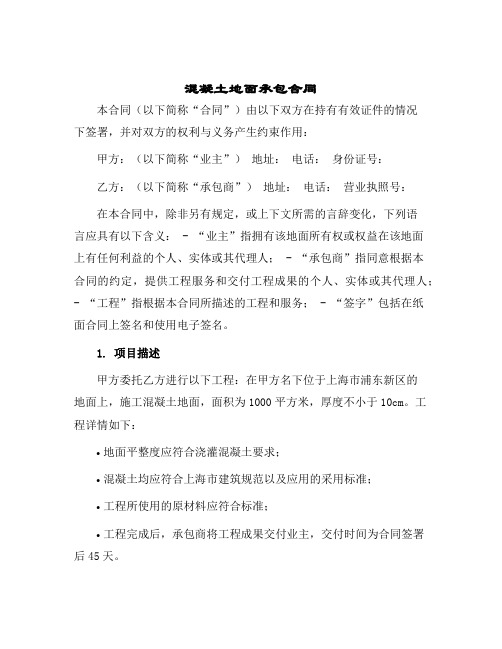 混凝土地面承包合同

本合同（以下简称“合同”）由以下双方在持有有效证件的情况下签署，并对双方的权利与义务产生约束作用：

甲方：（以下简称“业主”） 地址： 电话： 身份证号：

乙方：（以下简称“承包商”） 地址： 电话： 营业执照号：

在本合同中，除非另有规定，或上下文所需的言辞变化，下列语言应具有以下含义： - “业主”指拥有该地面所有权或权益在该地面上有任何利益的个人、实体或其代理人； - “承包商”指同意根据本合同的约定，提供工程服务和交付工程成果的个人、实体或其代理人； - “工程”指根据本合同所描述的工程和服务； - “签字”包括在纸面合同上签名和使用电子签名。

1. 项目描述

甲方委托乙方进行以下工程：在甲方名下位于上海市浦东新区的地面上，施工混凝土地面，面积为1000平方米，厚度不小于10cm。工程详情如下：

• 地面平整度应符合浇灌混凝土要求；

• 混凝土均应符合上海市建筑规范以及应用的采用标准；

• 工程所使用的原材料应符合标准；

• 工程完成后，承包商将工程成果交付业主，交付时间为合同签署后45天。